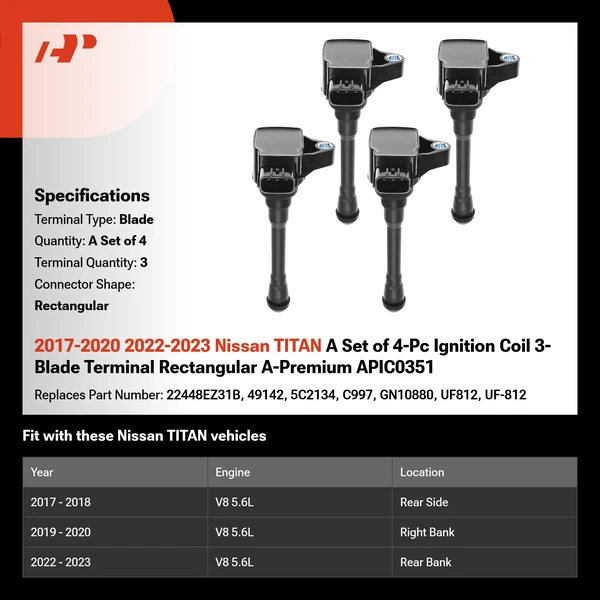 AP

Specifications
Terminal Type: Blade
Quantity: A Set of 4
Terminal Quantity: 3
Connector Shape: Rectangular

2017-2020 2022-2023 Nissan TITAN A Set of 4-Pc Ignition Coil 3-Blade Terminal Rectangular A-Premium APIC0351

Replaces Part Number: 22448EZ31B, 49142, 5C2134, C997, GN10880, UF812, UF-812

Fit with these Nissan TITAN vehicles

| Year | Engine | Location |
|---|---|---|
| 2017 - 2018 | V8 5.6L | Rear Side |
| 2019 - 2020 | V8 5.6L | Right Bank |
| 2022 - 2023 | V8 5.6L | Rear Bank |